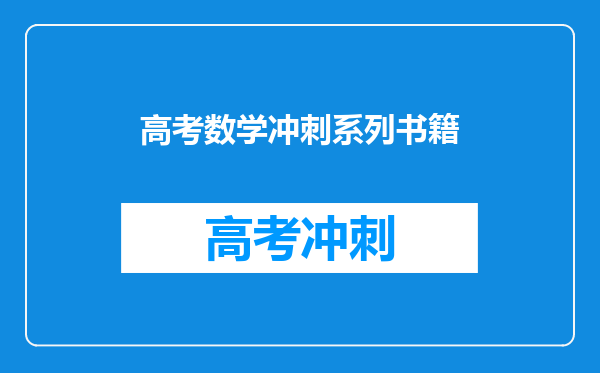 高考数学冲刺系列书籍

高考冲刺